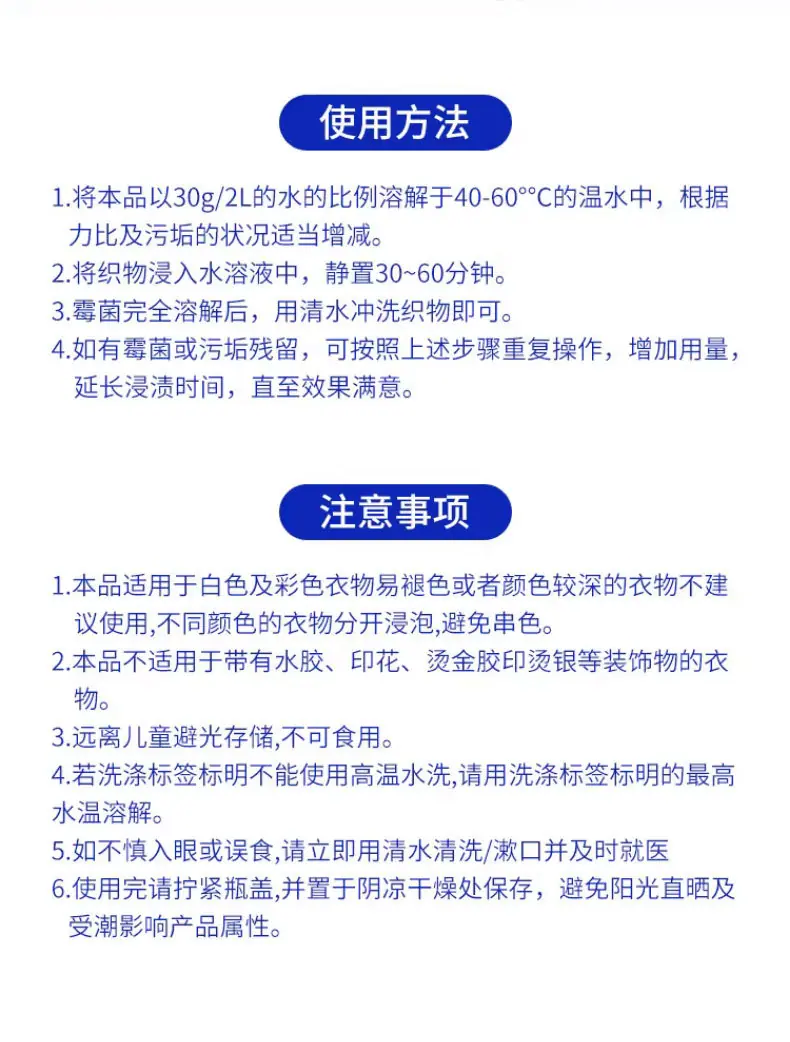 使用方法

1.将本品以30g/2L的水的比例溶解于40-60°°C的温水中，根据力比及污垢的状况适当增减。
2.将织物浸入水溶液中，静置30~60分钟。
3.霉菌完全溶解后，用清水冲洗织物即可。
4.如有霉菌或污垢残留，可按照上述步骤重复操作，增加用量，延长浸渍时间，直至效果满意。

注意事项

1.本品适用于白色及彩色衣物易褪色或者颜色较深的衣物不建议使用,不同颜色的衣物分开浸泡,避免串色。
2.本品不适用于带有水胶、印花、烫金胶印烫银等装饰物的衣物。
3.远离儿童避光存储,不可食用。
4.若洗涤标签标明不能使用高温水洗,请用洗涤标签标明的最高水温溶解。
5.如不慎入眼或误食,请立即用清水清洗/漱口并及时就医
6.使用完请拧紧瓶盖,并置于阴凉干燥处保存，避免阳光直晒及受潮影响产品属性。